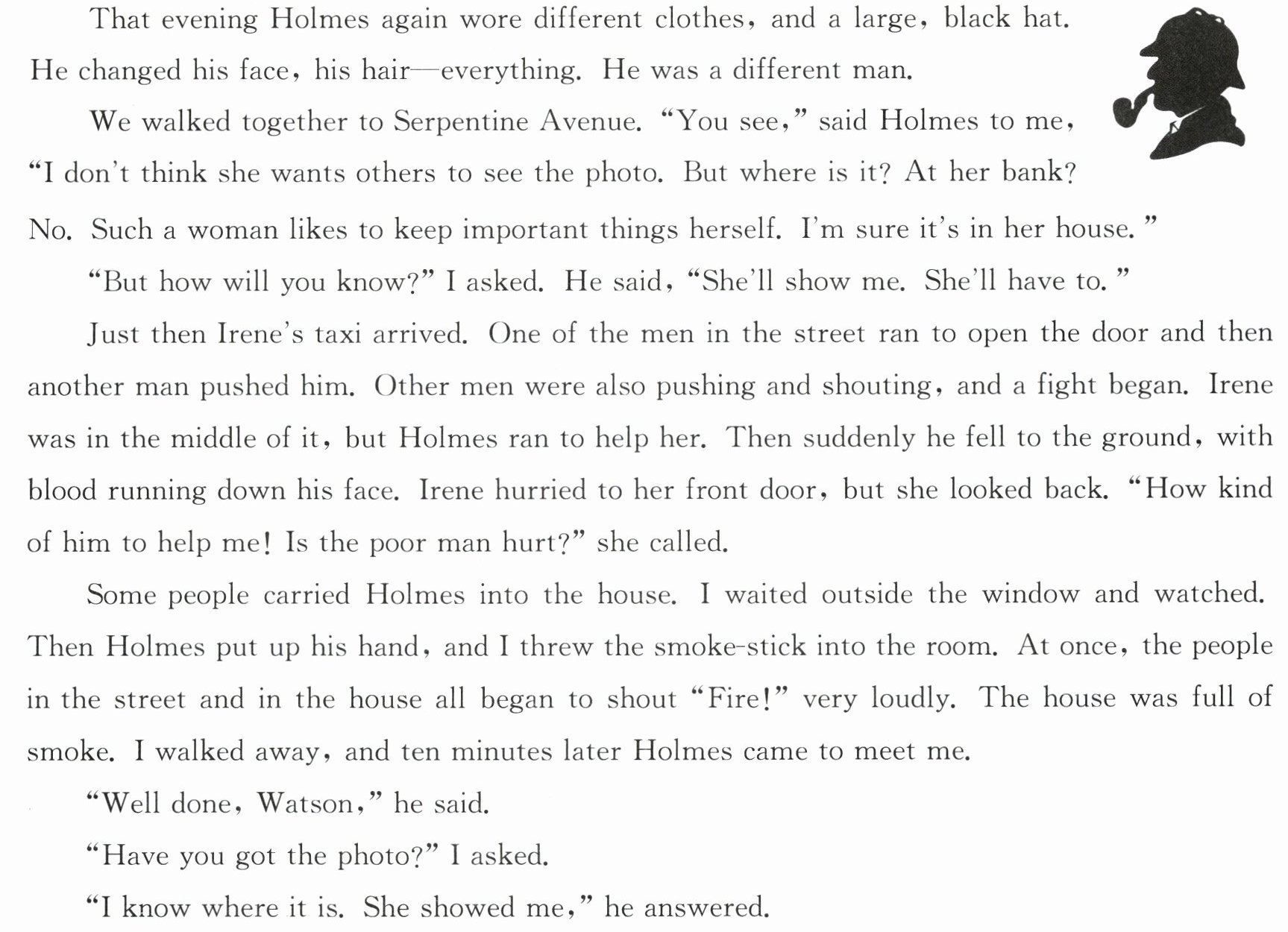 That evening Holmes again wore different clothes, and a large, black hat. He changed his face, his hair—everything. He was a different man.

We walked together to Serpentine Avenue. "You see," said Holmes to me, "I don't think she wants others to see the photo. But where is it? At her bank? No. Such a woman likes to keep important things herself. I'm sure it's in her house."

"But how will you know?" I asked. He said, "She'll show me. She'll have to."

Just then Irene's taxi arrived. One of the men in the street ran to open the door and then another man pushed him. Other men were also pushing and shouting, and a fight began. Irene was in the middle of it, but Holmes ran to help her. Then suddenly he fell to the ground, with blood running down his face. Irene hurried to her front door, but she looked back. "How kind of him to help me! Is the poor man hurt?" she called.

Some people carried Holmes into the house. I waited outside the window and watched. Then Holmes put up his hand, and I threw the smoke-stick into the room. At once, the people in the street and in the house all began to shout "Fire!" very loudly. The house was full of smoke. I walked away, and ten minutes later Holmes came to meet me.

"Well done, Watson," he said.

"Have you got the photo?" I asked.

"I know where it is. She showed me," he answered.